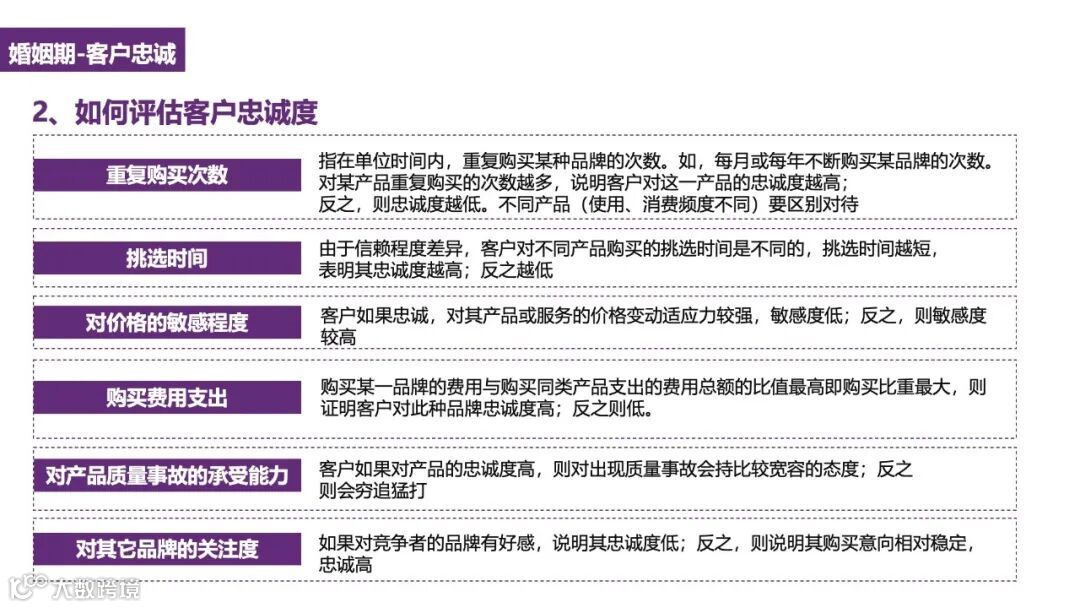 婚姻期-客户忠诚

2、如何评估客户忠诚度

重复购买次数

指在单位时间内，重复购买某种品牌的次数。如，每月或每年不断购买某品牌的次数。对某产品重复购买的次数越多，说明客户对这一产品的忠诚度越高；反之，则忠诚度越低。不同产品（使用、消费频度不同）要区别对待

挑选时间

由于信赖程度差异，客户对不同产品购买的挑选时间是不同的，挑选时间越短，表明其忠诚度越高；反之越低

对价格的敏感程度

客户如果忠诚，对其产品或服务的价格变动适应力较强，敏感度低；反之，则敏感度较高

购买费用支出

购买某一品牌的费用与购买同类产品支出的费用总额的比值最高即购买比重最大，则证明客户对此种品牌忠诚度高；反之则低。

对产品质量事故的承受能力

客户如果对产品的忠诚度高，则对出现质量事故会持比较宽容的态度；反之则会穷追猛打

对其它品牌的关注度

如果对竞争者的品牌有好感，说明其忠诚度低；反之，则说明其购买意向相对稳定，忠诚高

大数跨境